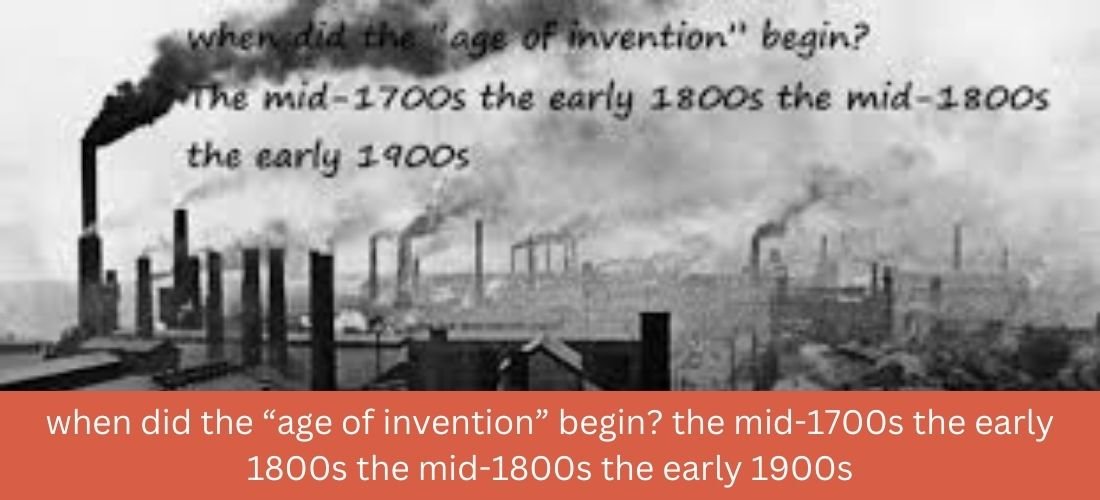 when did the "age of invention" begin?
The mid-1700s the early 1800s the mid-1800s the early 1900s

when did the “age of invention” begin? the mid-1700s the early 1800s the mid-1800s the early 1900s